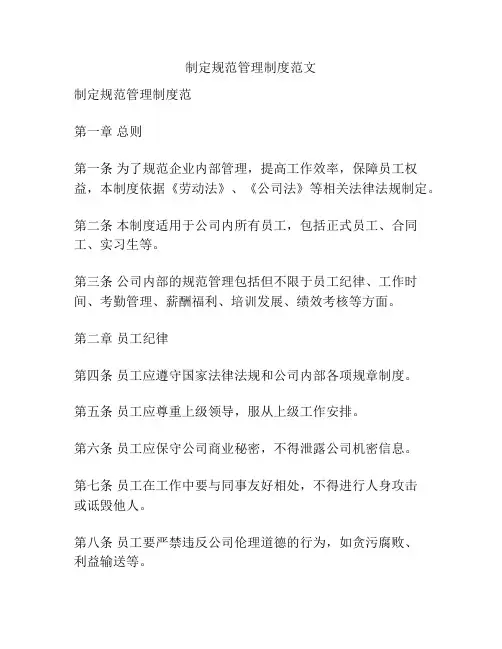 制定规范管理制度范文

制定规范管理制度范

第一章 总则

第一条 为了规范企业内部管理，提高工作效率，保障员工权益，本制度依据《劳动法》、《公司法》等相关法律法规制定。

第二条 本制度适用于公司内所有员工，包括正式员工、合同工、实习生等。

第三条 公司内部的规范管理包括但不限于员工纪律、工作时间、考勤管理、薪酬福利、培训发展、绩效考核等方面。

第二章 员工纪律

第四条 员工应遵守国家法律法规和公司内部各项规章制度。

第五条 员工应尊重上级领导，服从上级工作安排。

第六条 员工应保守公司商业秘密，不得泄露公司机密信息。

第七条 员工在工作中要与同事友好相处，不得进行人身攻击或诋毁他人。

第八条 员工要严禁违反公司伦理道德的行为，如贪污腐败、利益输送等。